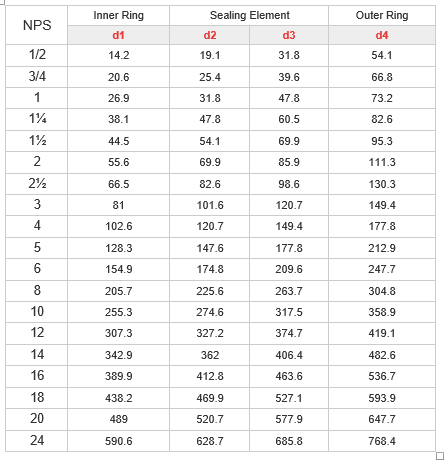 | NPS | Inner Ring | Sealing Element | | Outer Ring |
|---|---|---|---|---|
| | d1 | d2 | d3 | d4 |
| 1/2 | 14.2 | 19.1 | 31.8 | 54.1 |
| 3/4 | 20.6 | 25.4 | 39.6 | 66.8 |
| 1 | 26.9 | 31.8 | 47.8 | 73.2 |
| 1¼ | 38.1 | 47.8 | 60.5 | 82.6 |
| 1½ | 44.5 | 54.1 | 69.9 | 95.3 |
| 2 | 55.6 | 69.9 | 85.9 | 111.3 |
| 2½ | 66.5 | 82.6 | 98.6 | 130.3 |
| 3 | 81 | 101.6 | 120.7 | 149.4 |
| 4 | 102.6 | 120.7 | 149.4 | 177.8 |
| 5 | 128.3 | 147.6 | 177.8 | 212.9 |
| 6 | 154.9 | 174.8 | 209.6 | 247.7 |
| 8 | 205.7 | 225.6 | 263.7 | 304.8 |
| 10 | 255.3 | 274.6 | 317.5 | 358.9 |
| 12 | 307.3 | 327.2 | 374.7 | 419.1 |
| 14 | 342.9 | 362 | 406.4 | 482.6 |
| 16 | 389.9 | 412.8 | 463.6 | 536.7 |
| 18 | 438.2 | 469.9 | 527.1 | 593.9 |
| 20 | 489 | 520.7 | 577.9 | 647.7 |
| 24 | 590.6 | 628.7 | 685.8 | 768.4 |